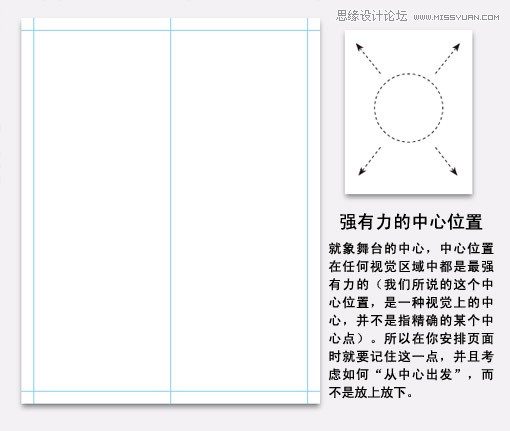 思缘设计论坛 WWW.MISSYUAN.COM

强有力的中心位置

就象舞台的中心，中心位置在任何视觉区域中都是最强有力的（我们所说的这个中心位置，是一种视觉上的中心，并不是指精确的某个中心点）。所以在你安排页面时就要记住这一点，并且考虑如何“从中心出发”，而不是放上放下。